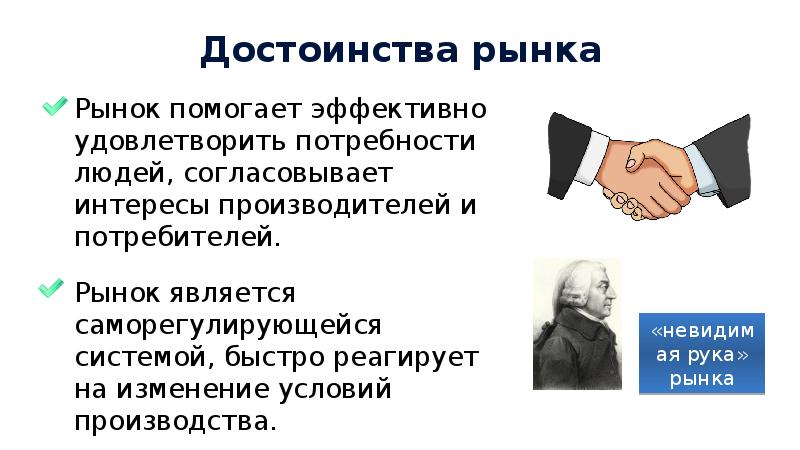 Достоинства рынка

Рынок помогает эффективно удовлетворить потребности людей, согласовывает интересы производителей и потребителей.

Рынок является саморегулирующейся системой, быстро реагирует на изменение условий производства.

«невидимая рука» рынка